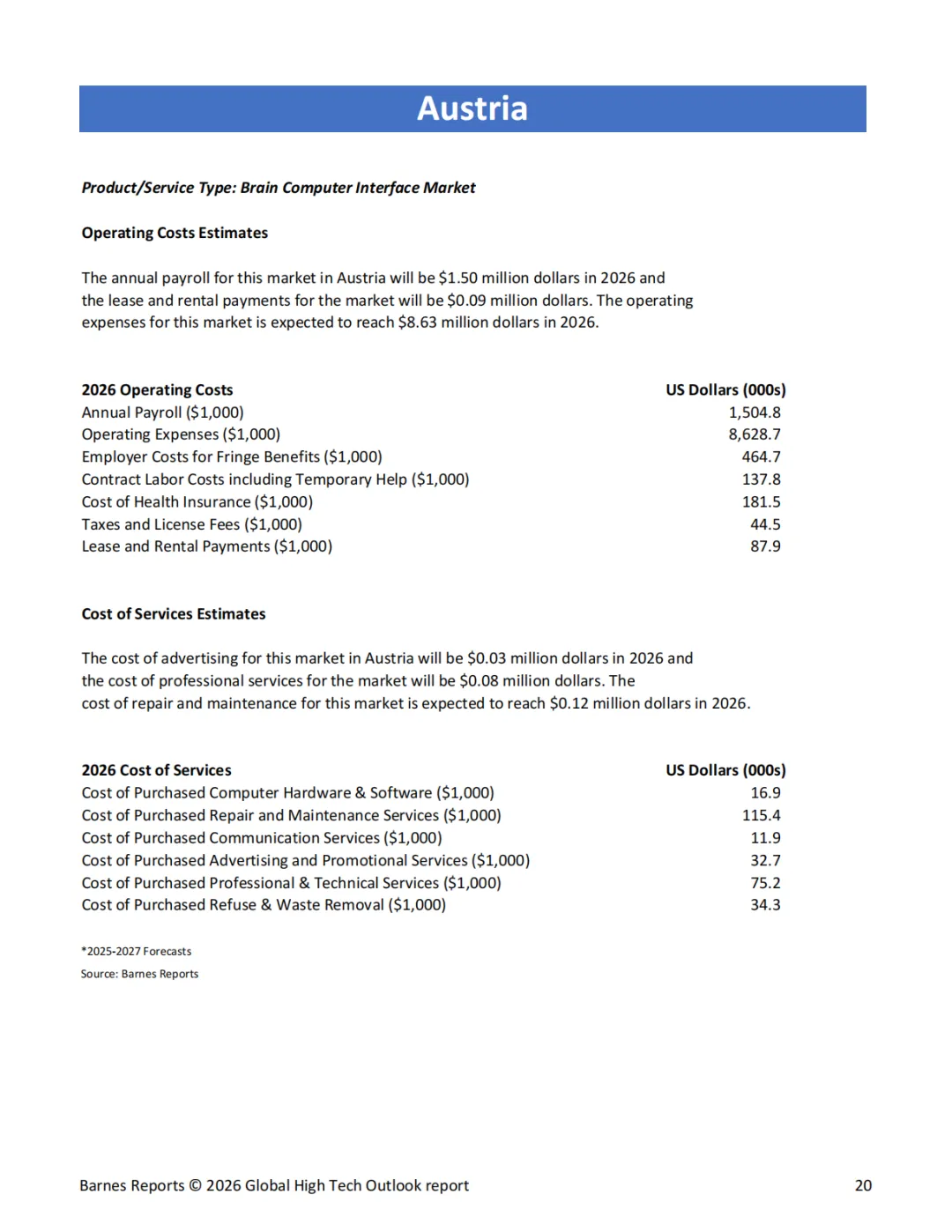 Austria

Product/Service Type: Brain Computer Interface Market

Operating Costs Estimates

The annual payroll for this market in Austria will be \$1.50 million dollars in 2026 and the lease and rental payments for the market will be \$0.09 million dollars. The operating expenses for this market is expected to reach \$8.63 million dollars in 2026.

| 2026 Operating Costs | US Dollars (000s) |
|---|---|
| Annual Payroll (\$1,000) | 1,504.8 |
| Operating Expenses (\$1,000) | 8,628.7 |
| Employer Costs for Fringe Benefits (\$1,000) | 464.7 |
| Contract Labor Costs including Temporary Help (\$1,000) | 137.8 |
| Cost of Health Insurance (\$1,000) | 181.5 |
| Taxes and License Fees (\$1,000) | 44.5 |
| Lease and Rental Payments (\$1,000) | 87.9 |

Cost of Services Estimates

The cost of advertising for this market in Austria will be \$0.03 million dollars in 2026 and the cost of professional services for the market will be \$0.08 million dollars. The cost of repair and maintenance for this market is expected to reach \$0.12 million dollars in 2026.

| 2026 Cost of Services | US Dollars (000s) |
|---|---|
| Cost of Purchased Computer Hardware & Software (\$1,000) | 16.9 |
| Cost of Purchased Repair and Maintenance Services (\$1,000) | 115.4 |
| Cost of Purchased Communication Services (\$1,000) | 11.9 |
| Cost of Purchased Advertising and Promotional Services (\$1,000) | 32.7 |
| Cost of Purchased Professional & Technical Services (\$1,000) | 75.2 |
| Cost of Purchased Refuse & Waste Removal (\$1,000) | 34.3 |

*2025-2027 Forecasts
Source: Barnes Reports

Barnes Reports © 2026 Global High Tech Outlook report 20